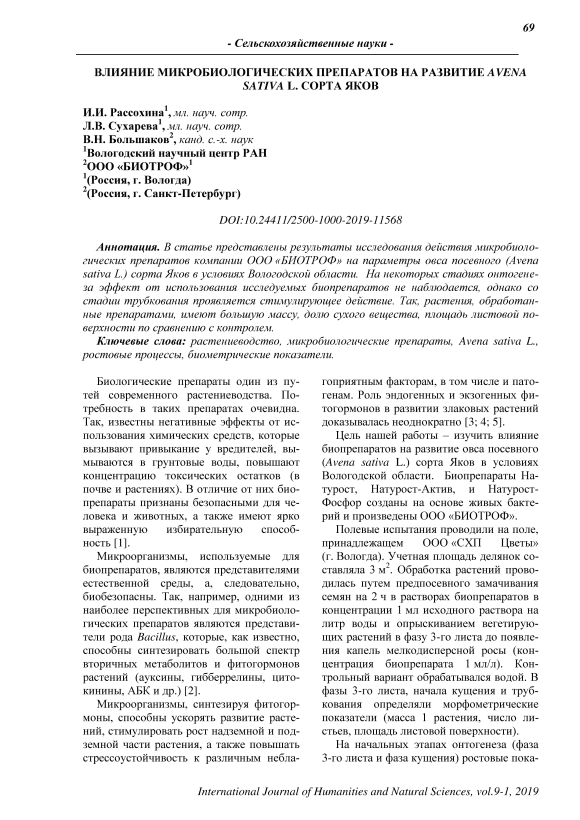 69

- Сельскохозяйственные науки -

ВЛИЯНИЕ МИКРОБИОЛОГИЧЕСКИХ ПРЕПАРАТОВ НА РАЗВИТИЕ AVENA SATIVA L. СОРТА ЯКОВ

И.И. Рассохина$^1$, мл. науч. сотр.
Л.В. Сухарева$^1$, мл. науч. сотр.
В.Н. Большаков$^2$, канд. с.-х. наук
$^1$Вологодский научный центр РАН
$^2$ООО «БИОТРОФ»$^1$
$^1$(Россия, г. Вологда)
$^2$(Россия, г. Санкт-Петербург)

DOI:10.24411/2500-1000-2019-11568

Аннотация. В статье представлены результаты исследования действия микробиологических препаратов компании ООО «БИОТРОФ» на параметры овса посевного (Avena sativa L.) сорта Яков в условиях Вологодской области. На некоторых стадиях онтогенеза эффект от использования исследуемых биопрепаратов не наблюдается, однако со стадии трубкования проявляется стимулирующее действие. Так, растения, обработанные препаратами, имеют большую массу, долю сухого вещества, площадь листовой поверхности по сравнению с контролем.

Ключевые слова: растениеводство, микробиологические препараты, Avena sativa L., ростовые процессы, биометрические показатели.

Биологические препараты один из путей современного растениеводства. Потребность в таких препаратах очевидна. Так, известны негативные эффекты от использования химических средств, которые вызывают привыкание у вредителей, вымываются в грунтовые воды, повышают концентрацию токсических остатков (в почве и растениях). В отличие от них биопрепараты признаны безопасными для человека и животных, а также имеют ярко выраженную избирательную способность [1].

Микроорганизмы, используемые для биопрепаратов, являются представителями естественной среды, а, следовательно, биобезопасны. Так, например, одними из наиболее перспективных для микробиологических препаратов являются представители рода Bacillus, которые, как известно, способны синтезировать большой спектр вторичных метаболитов и фитогормонов растений (ауксины, гиббереллины, цитокинины, АБК и др.) [2].

Микроорганизмы, синтезируя фитогормоны, способны ускорять развитие растений, стимулировать рост надземной и подземной части растения, а также повышать стрессоустойчивость к различным неблагоприятным факторам, в том числе и патогенам. Роль эндогенных и экзогенных фитогормонов в развитии злаковых растений доказывалась неоднократно [3; 4; 5].

Цель нашей работы – изучить влияние биопрепаратов на развитие овса посевного (Avena sativa L.) сорта Яков в условиях Вологодской области. Биопрепараты Натурост, Натурост-Актив, и Натурост-Фосфор созданы на основе живых бактерий и произведены ООО «БИОТРОФ».

Полевые испытания проводили на поле, принадлежащем ООО «СХП Цветы» (г. Вологда). Учетная площадь делянок составляла 3 м$^2$. Обработка растений проводилась путем предпосевного замачивания семян на 2 ч в растворах биопрепаратов в концентрации 1 мл исходного раствора на литр воды и опрыскиванием вегетирующих растений в фазу 3-го листа до появления капель мелкодисперсной росы (концентрация биопрепарата 1 мл/л). Контрольный вариант обрабатывался водой. В фазы 3-го листа, начала кущения и трубкования определяли морфометрические показатели (масса 1 растения, число листьев, площадь листовой поверхности).

На начальных этапах онтогенеза (фаза 3-го листа и фаза кущения) ростовые пока-

International Journal of Humanities and Natural Sciences, vol.9-1, 2019